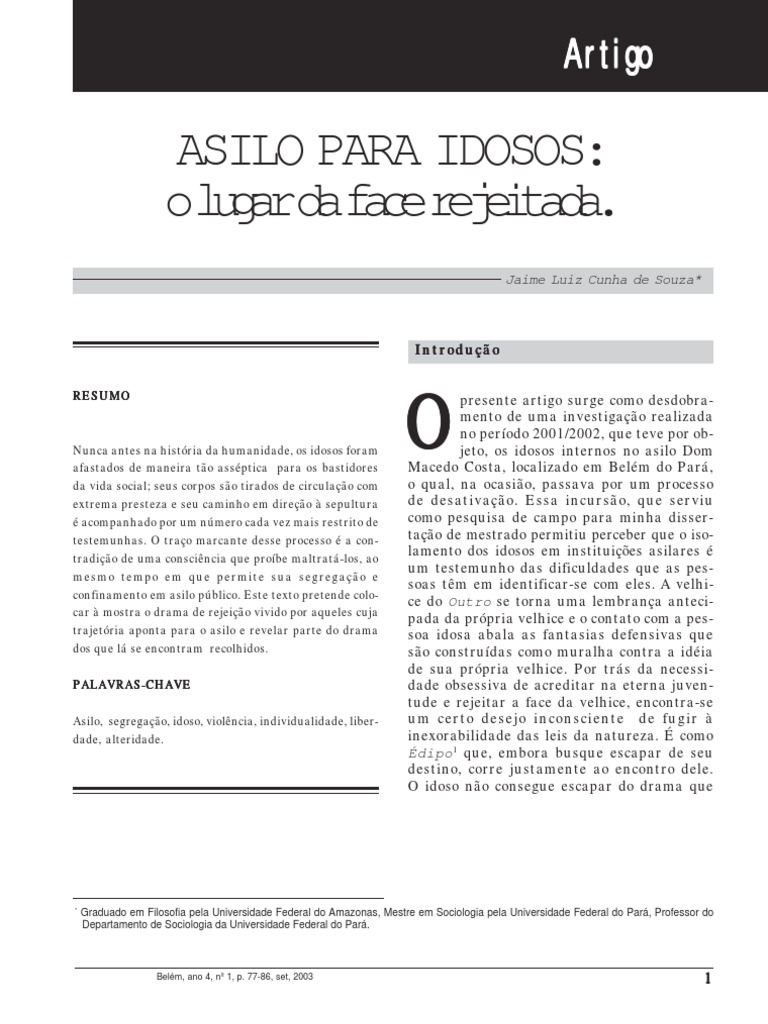 Artigo

ASILO PARA IDOSOS:
o lugar da face rejeitada.

Jaime Luiz Cunha de Souza*

RESUMO

Nunca antes na história da humanidade, os idosos foram afastados de maneira tão asséptica para os bastidores da vida social; seus corpos são tirados de circulação com extrema presteza e seu caminho em direção à sepultura é acompanhado por um número cada vez mais restrito de testemunhas. O traço marcante desse processo é a contradição de uma consciência que proíbe maltratá-los, ao mesmo tempo em que permite sua segregação e confinamento em asilo público. Este texto pretende colocar à mostra o drama de rejeição vivido por aqueles cuja trajetória aponta para o asilo e revelar parte do drama dos que lá se encontram recolhidos.

PALAVRAS-CHAVE

Asilo, segregação, idoso, violência, individualidade, liberdade, alteridade.

Introdução

O presente artigo surge como desdobramento de uma investigação realizada no período 2001/2002, que teve por objeto, os idosos internos no asilo Dom Macedo Costa, localizado em Belém do Pará, o qual, na ocasião, passava por um processo de desativação. Essa incursão, que serviu como pesquisa de campo para minha dissertação de mestrado permitiu perceber que o isolamento dos idosos em instituições asilares é um testemunho das dificuldades que as pessoas têm em identificar-se com eles. A velhice do Outro se torna uma lembrança antecipada da própria velhice e o contato com a pessoa idosa abala as fantasias defensivas que são construídas como muralha contra a idéia de sua própria velhice. Por trás da necessidade obsessiva de acreditar na eterna juventude e rejeitar a face da velhice, encontra-se um certo desejo inconsciente de fugir à inexorabilidade das leis da natureza. É como Édipo$^1$ que, embora busque escapar de seu destino, corre justamente ao encontro dele. O idoso não consegue escapar do drama que

* Graduado em Filosofia pela Universidade Federal do Amazonas, Mestre em Sociologia pela Universidade Federal do Pará, Professor do Departamento de Sociologia da Universidade Federal do Pará.

Belém, ano 4, nº 1, p. 77-86, set, 2003

1